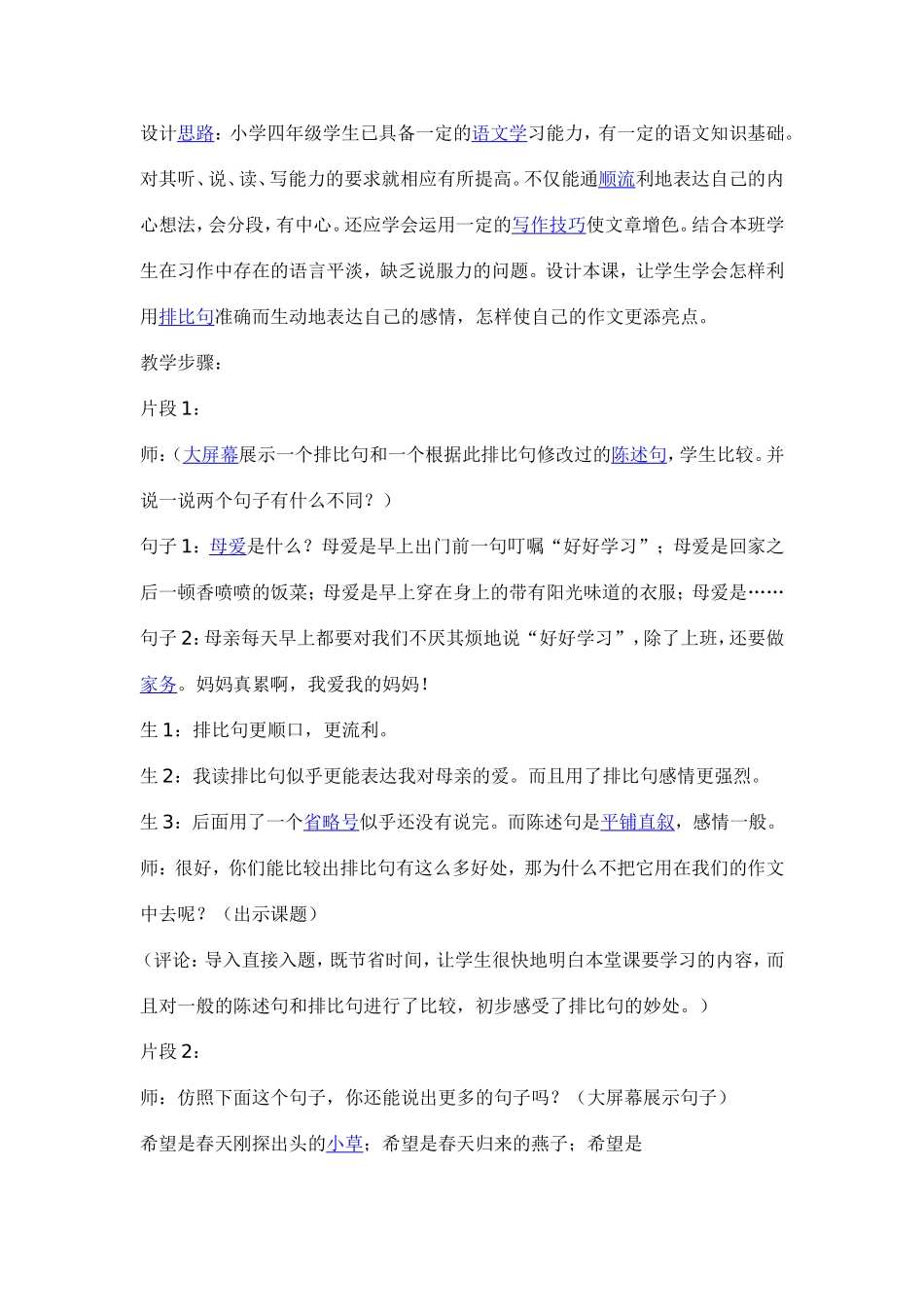 设计思路：小学四年级学生已具备一定的语文学习能力，有一定的语文知识基础。对其听、说、读、写能力的要求就相应有所提高。不仅能通顺流利地表达自己的内心想法，会分段，有中心。还应学会运用一定的写作技巧使文章增色。结合本班学生在习作中存在的语言平淡，缺乏说服力的问题。设计本课，让学生学会怎样利用排比句准确而生动地表达自己的感情，怎样使自己的作文更添亮点。

教学步骤：

片段 1：

师：（大屏幕展示一个排比句和一个根据此排比句修改过的陈述句，学生比较。并说一说两个句子有什么不同？）

句子 1：母爱是什么？母爱是早上出门前一句叮嘱“好好学习”；母爱是回家之后一顿香喷喷的饭菜；母爱是早上穿在身上的带有阳光味道的衣服；母爱是……

句子 2：母亲每天早上都要对我们不厌其烦地说“好好学习”，除了上班，还要做家务。妈妈真累啊，我爱我的妈妈！

生 1：排比句更顺口，更流利。

生 2：我读排比句似乎更能表达我对母亲的爱。而且用了排比句感情更强烈。

生 3：后面用了一个省略号似乎还没有说完。而陈述句是平铺直叙，感情一般。

师：很好，你们能比较出排比句有这么多好处，那为什么不把它用在我们的作文中去呢？（出示课题）

（评论：导入直接入题，既节省时间，让学生很快地明白本堂课要学习的内容，而且对一般的陈述句和排比句进行了比较，初步感受了排比句的妙处。）

片段 2：

师：仿照下面这个句子，你还能说出更多的句子吗？（大屏幕展示句子）

希望是春天刚探出头的小草；希望是春天归来的燕子；希望是